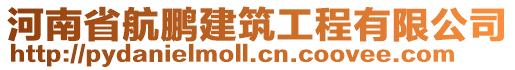 河南省航鹏建筑工程有限公司
http://pydanielmoll.cn.coovee.com